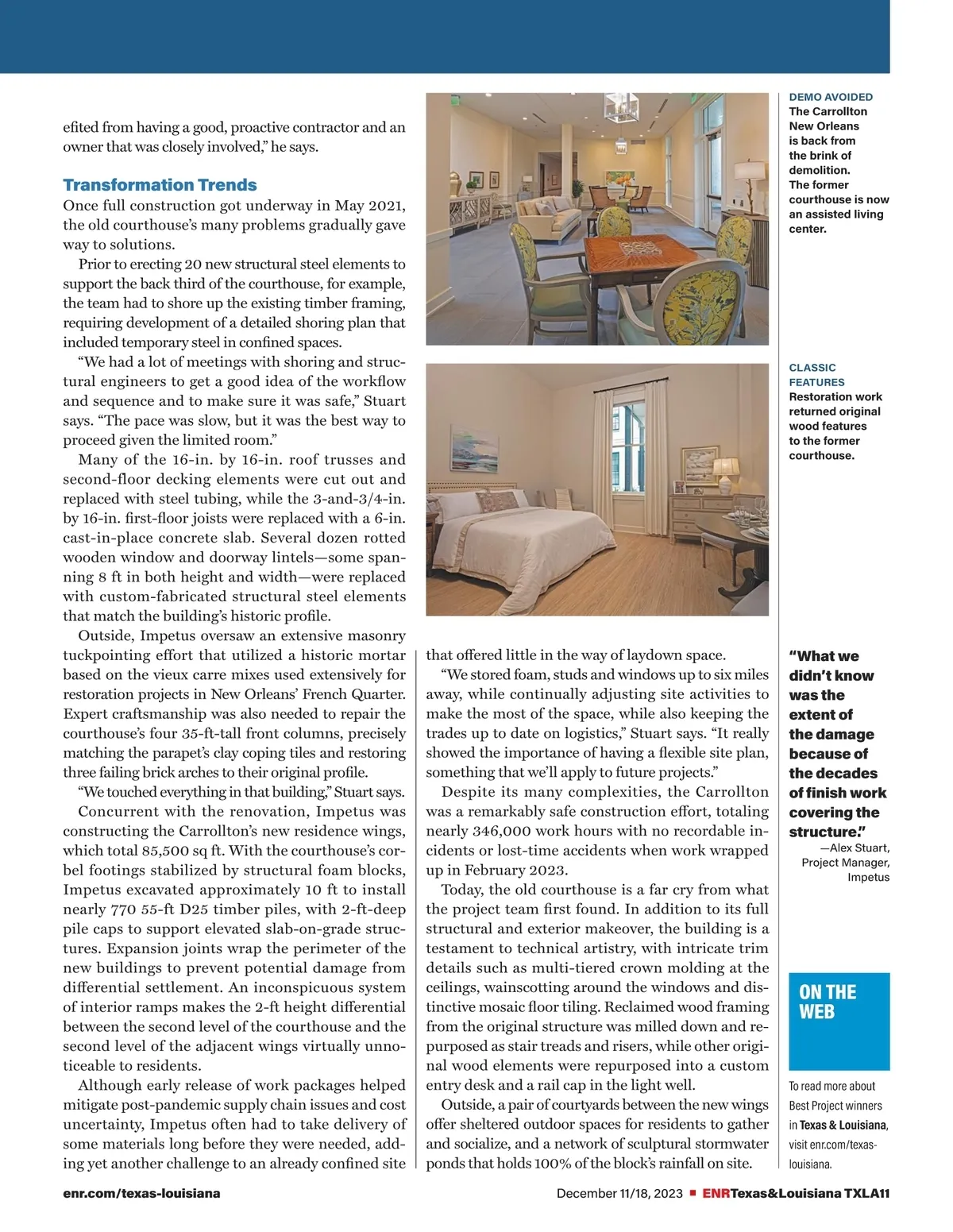 efited from having a good, proactive contractor and an owner that was closely involved," he says.

Transformation Trends

Once full construction got underway in May 2021, the old courthouse's many problems gradually gave way to solutions.

Prior to erecting 20 new structural steel elements to support the back third of the courthouse, for example, the team had to shore up the existing timber framing, requiring development of a detailed shoring plan that included temporary steel in confined spaces.

"We had a lot of meetings with shoring and structural engineers to get a good idea of the workflow and sequence and to make sure it was safe," Stuart says. "The pace was slow, but it was the best way to proceed given the limited room."

Many of the 16-in. by 16-in. roof trusses and second-floor decking elements were cut out and replaced with steel tubing, while the 3-and-3/4-in. by 16-in. first-floor joists were replaced with a 6-in. cast-in-place concrete slab. Several dozen rotted wooden window and doorway lintels—some spanning 8 ft in both height and width—were replaced with custom-fabricated structural steel elements that match the building's historic profile.

Outside, Impetus oversaw an extensive masonry tuckpointing effort that utilized a historic mortar based on the vieux carre mixes used extensively for restoration projects in New Orleans' French Quarter. Expert craftsmanship was also needed to repair the courthouse's four 35-ft-tall front columns, precisely matching the parapet's clay coping tiles and restoring three failing brick arches to their original profile.

"We touched everything in that building," Stuart says.

Concurrent with the renovation, Impetus was constructing the Carrollton's new residence wings, which total 85,500 sq ft. With the courthouse's corbel footings stabilized by structural foam blocks, Impetus excavated approximately 10 ft to install nearly 770 55-ft D25 timber piles, with 2-ft-deep pile caps to support elevated slab-on-grade structures. Expansion joints wrap the perimeter of the new buildings to prevent potential damage from differential settlement. An inconspicuous system of interior ramps makes the 2-ft height differential between the second level of the courthouse and the second level of the adjacent wings virtually unnoticeable to residents.

Although early release of work packages helped mitigate post-pandemic supply chain issues and cost uncertainty, Impetus often had to take delivery of some materials long before they were needed, adding yet another challenge to an already confined site that offered little in the way of laydown space.

"We stored foam, studs and windows up to six miles away, while continually adjusting site activities to make the most of the space, while also keeping the trades up to date on logistics," Stuart says. "It really showed the importance of having a flexible site plan, something that we'll apply to future projects."

Despite its many complexities, the Carrollton was a remarkably safe construction effort, totaling nearly 346,000 work hours with no recordable incidents or lost-time accidents when work wrapped up in February 2023.

Today, the old courthouse is a far cry from what the project team first found. In addition to its full structural and exterior makeover, the building is a testament to technical artistry, with intricate trim details such as multi-tiered crown molding at the ceilings, wainscotting around the windows and distinctive mosaic floor tiling. Reclaimed wood framing from the original structure was milled down and repurposed as stair treads and risers, while other original wood elements were repurposed into a custom entry desk and a rail cap in the light well.

Outside, a pair of courtyards between the new wings offer sheltered outdoor spaces for residents to gather and socialize, and a network of sculptural stormwater ponds that holds 100% of the block's rainfall on site.

DEMO AVOIDED
The Carrollton New Orleans is back from the brink of demolition. The former courthouse is now an assisted living center.

CLASSIC FEATURES
Restoration work returned original wood features to the former courthouse.

"What we didn't know was the extent of the damage because of the decades of finish work covering the structure."
—Alex Stuart, Project Manager, Impetus

ON THE WEB
To read more about Best Project winners in Texas & Louisiana, visit enr.com/texas-louisiana.

enr.com/texas-louisiana

December 11/18, 2023 ■ ENRTexas&Louisiana TXLA11